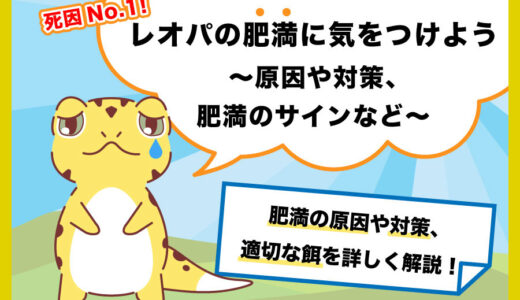 死因 No.1!

レオパの肥満に気をつけよう
〜原因や対策、
肥満のサインなど〜

肥満の原因や対策、
適切な餌を詳しく解説！